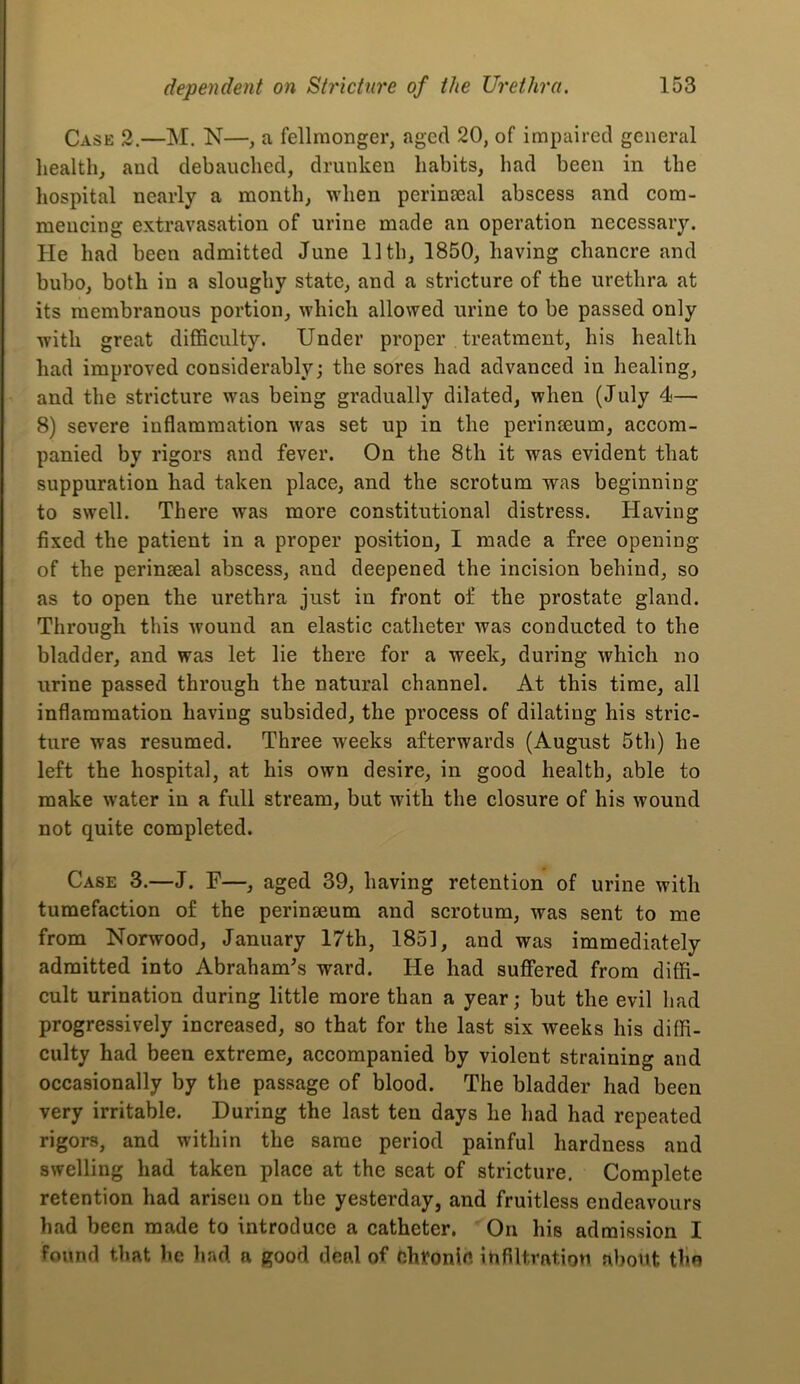 dependent on Stricture of the Urethra. 153

Case 2.—M. N—, a fellmonger, aged 20, of impaired general health, and debauched, drunken habits, had been in the hospital nearly a month, when perinæal abscess and commencing extravasation of urine made an operation necessary. He had been admitted June 11th, 1850, having chancre and bubo, both in a sloughy state, and a stricture of the urethra at its membranous portion, which allowed urine to be passed only with great difficulty. Under proper treatment, his health had improved considerably; the sores had advanced in healing, and the stricture was being gradually dilated, when (July 4—8) severe inflammation was set up in the perinæum, accompanied by rigors and fever. On the 8th it was evident that suppuration had taken place, and the scrotum was beginning to swell. There was more constitutional distress. Having fixed the patient in a proper position, I made a free opening of the perinæal abscess, and deepened the incision behind, so as to open the urethra just in front of the prostate gland. Through this wound an elastic catheter was conducted to the bladder, and was let lie there for a week, during which no urine passed through the natural channel. At this time, all inflammation having subsided, the process of dilating his stricture was resumed. Three weeks afterwards (August 5th) he left the hospital, at his own desire, in good health, able to make water in a full stream, but with the closure of his wound not quite completed.

Case 3.—J. F—, aged 39, having retention of urine with tumefaction of the perinæum and scrotum, was sent to me from Norwood, January 17th, 1851, and was immediately admitted into Abraham's ward. He had suffered from difficult urination during little more than a year; but the evil had progressively increased, so that for the last six weeks his difficulty had been extreme, accompanied by violent straining and occasionally by the passage of blood. The bladder had been very irritable. During the last ten days he had had repeated rigors, and within the same period painful hardness and swelling had taken place at the seat of stricture. Complete retention had arisen on the yesterday, and fruitless endeavours had been made to introduce a catheter. On his admission I found that he had a good deal of chronic infiltration about the